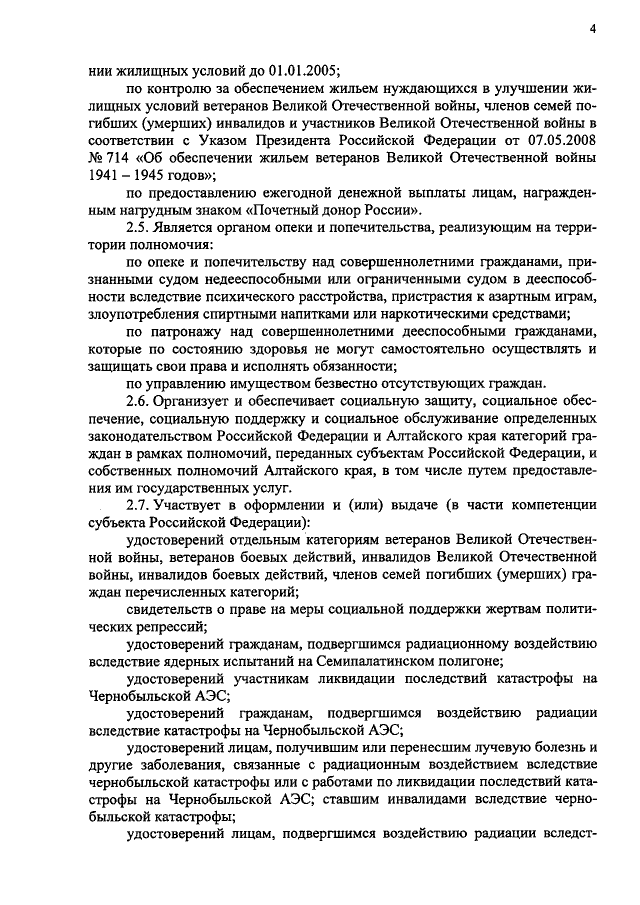 4

нии жилищных условий до 01.01.2005;

по контролю за обеспечением жильем нуждающихся в улучшении жилищных условий ветеранов Великой Отечественной войны, членов семей погибших (умерших) инвалидов и участников Великой Отечественной войны в соответствии с Указом Президента Российской Федерации от 07.05.2008 № 714 «Об обеспечении жильем ветеранов Великой Отечественной войны 1941 – 1945 годов»;

по предоставлению ежегодной денежной выплаты лицам, награжденным нагрудным знаком «Почетный донор России».

2.5. Является органом опеки и попечительства, реализующим на территории полномочия:

по опеке и попечительству над совершеннолетними гражданами, признанными судом недееспособными или ограниченными судом в дееспособности вследствие психического расстройства, пристрастия к азартным играм, злоупотребления спиртными напитками или наркотическими средствами;

по патронажу над совершеннолетними дееспособными гражданами, которые по состоянию здоровья не могут самостоятельно осуществлять и защищать свои права и исполнять обязанности;

по управлению имуществом безвестно отсутствующих граждан.

2.6. Организует и обеспечивает социальную защиту, социальное обеспечение, социальную поддержку и социальное обслуживание определенных законодательством Российской Федерации и Алтайского края категорий граждан в рамках полномочий, переданных субъектам Российской Федерации, и собственных полномочий Алтайского края, в том числе путем предоставления им государственных услуг.

2.7. Участвует в оформлении и (или) выдаче (в части компетенции субъекта Российской Федерации):

удостоверений отдельным категориям ветеранов Великой Отечественной войны, ветеранов боевых действий, инвалидов Великой Отечественной войны, инвалидов боевых действий, членов семей погибших (умерших) граждан перечисленных категорий;

свидетельств о праве на меры социальной поддержки жертвам политических репрессий;

удостоверений гражданам, подвергшимся радиационному воздействию вследствие ядерных испытаний на Семипалатинском полигоне;

удостоверений участникам ликвидации последствий катастрофы на Чернобыльской АЭС;

удостоверений гражданам, подвергшимся воздействию радиации вследствие катастрофы на Чернобыльской АЭС;

удостоверений лицам, получившим или перенесшим лучевую болезнь и другие заболевания, связанные с радиационным воздействием вследствие чернобыльской катастрофы или с работами по ликвидации последствий катастрофы на Чернобыльской АЭС; ставшим инвалидами вследствие чернобыльской катастрофы;

удостоверений лицам, подвергшимся воздействию радиации вследст-